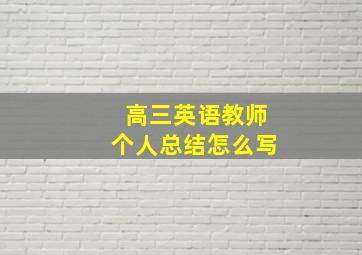 高三英语教师
个人总结怎么写